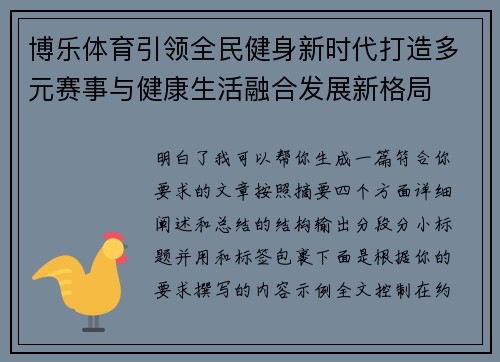 博乐体育引领全民健身新时代打造多元赛事与健康生活融合发展新格局

明白了我可以帮你生成一篇符合你要求的文章按照摘要四个方面详细阐述和总结的结构输出分段分小标题并用和标签包裹下面是根据你的要求撰写的内容示例全文控制在约